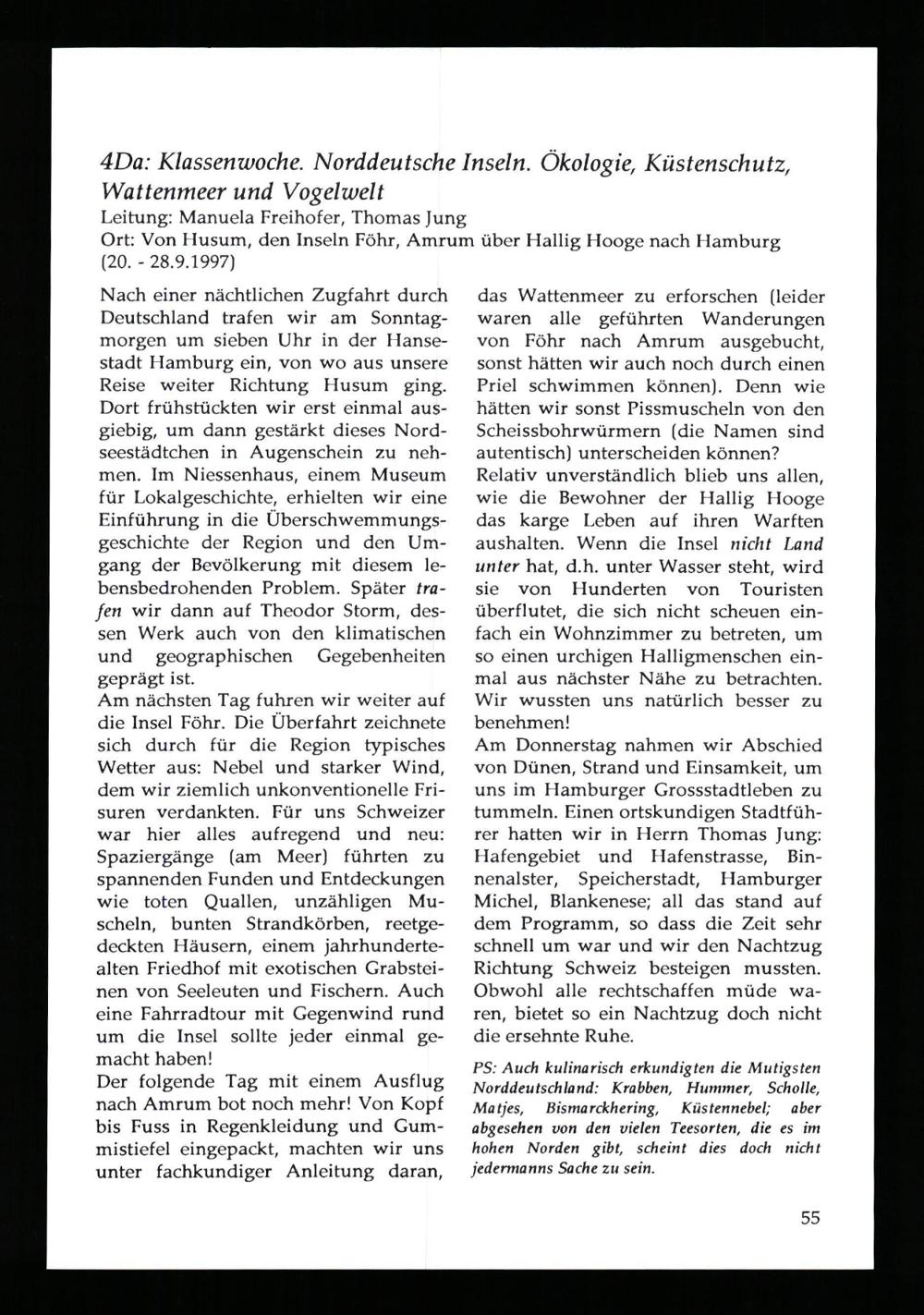 4Da: Klassenwoche. Norddeutsche Inseln. Ökologie, Küstenschutz, Wattenmeer und Vogelwelt
Leitung: Manuela Freihofer, Thomas Jung
Ort: Von Husum, den Inseln Föhr, Amrum über Hallig Hooge nach Hamburg (20. - 28.9.1997)

Nach einer nächtlichen Zugfahrt durch Deutschland trafen wir am Sonntagmorgen um sieben Uhr in der Hansestadt Hamburg ein, von wo aus unsere Reise weiter Richtung Husum ging. Dort frühstückten wir erst einmal ausgiebig, um dann gestärkt dieses Nordseestädtchen in Augenschein zu nehmen. Im Niessenhaus, einem Museum für Lokalgeschichte, erhielten wir eine Einführung in die Überschwemmungsgeschichte der Region und den Umgang der Bevölkerung mit diesem lebensbedrohenden Problem. Später trafen wir dann auf Theodor Storm, dessen Werk auch von den klimatischen und geographischen Gegebenheiten geprägt ist.
Am nächsten Tag fuhren wir weiter auf die Insel Föhr. Die Überfahrt zeichnete sich durch für die Region typisches Wetter aus: Nebel und starker Wind, dem wir ziemlich unkonventionelle Frisuren verdankten. Für uns Schweizer war hier alles aufregend und neu: Spaziergänge (am Meer) führten zu spannenden Funden und Entdeckungen wie toten Quallen, unzähligen Muscheln, bunten Strandkörben, reetgedeckten Häusern, einem jahrhundertealten Friedhof mit exotischen Grabsteinen von Seeleuten und Fischern. Auch eine Fahrradtour mit Gegenwind rund um die Insel sollte jeder einmal gemacht haben!
Der folgende Tag mit einem Ausflug nach Amrum bot noch mehr! Von Kopf bis Fuss in Regenkleidung und Gummistiefel eingepackt, machten wir uns unter fachkundiger Anleitung daran, das Wattenmeer zu erforschen (leider waren alle geführten Wanderungen von Föhr nach Amrum ausgebucht, sonst hätten wir auch noch durch einen Priel schwimmen können). Denn wie hätten wir sonst Pissmuscheln von den Scheissbohrwürmern (die Namen sind autentisch) unterscheiden können?
Relativ unverständlich blieb uns allen, wie die Bewohner der Hallig Hooge das karge Leben auf ihren Warften aushalten. Wenn die Insel nicht Land unter hat, d.h. unter Wasser steht, wird sie von Hunderten von Touristen überflutet, die sich nicht scheuen einfach ein Wohnzimmer zu betreten, um so einen urchigen Halligmenschen einmal aus nächster Nähe zu betrachten. Wir wussten uns natürlich besser zu benehmen!
Am Donnerstag nahmen wir Abschied von Dünen, Strand und Einsamkeit, um uns im Hamburger Grossstadtleben zu tummeln. Einen ortskundigen Stadtführer hatten wir in Herrn Thomas Jung: Hafengebiet und Hafenstrasse, Binnenalster, Speicherstadt, Hamburger Michel, Blankenese; all das stand auf dem Programm, so dass die Zeit sehr schnell um war und wir den Nachtzug Richtung Schweiz besteigen mussten. Obwohl alle rechtschaffen müde waren, bietet so ein Nachtzug doch nicht die ersehnte Ruhe.

PS: Auch kulinarisch erkundigten die Mutigsten Norddeutschland: Krabben, Hummer, Scholle, Matjes, Bismarckhering, Küstennebel; aber abgesehen von den vielen Teesorten, die es im hohen Norden gibt, scheint dies doch nicht jedermanns Sache zu sein.

55